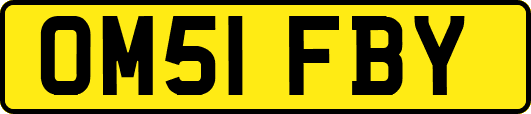 OM51 FBY